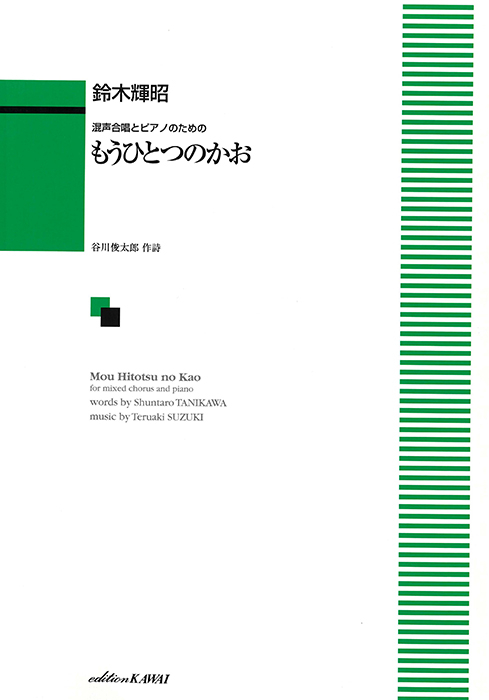 鈴木輝昭

混声合唱とピアノのための
もうひとつのかお

谷川俊太郎 作詩

Mou Hitotsu no Kao
for mixed chorus and piano
words by Shuntaro TANIKAWA
music by Teruaki SUZUKI

edition KAWAI